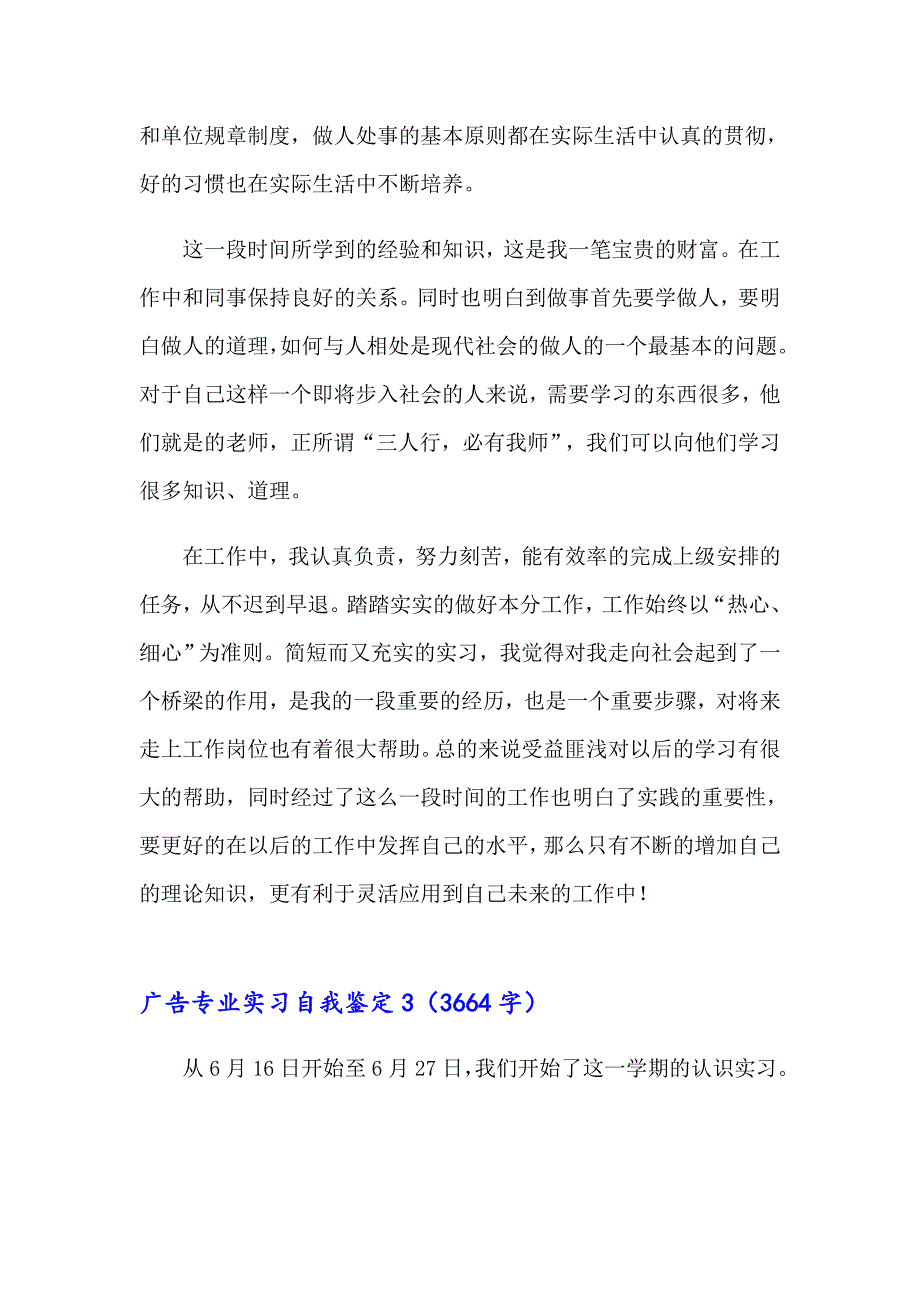 和单位规章制度，做人处事的基本原则都在实际生活中认真的贯彻，好的习惯也在实际生活中不断培养。

这一段时间所学到的经验和知识，这是我一笔宝贵的财富。在工作中和同事保持良好的关系。同时也明白到做事首先要学做人，要明白做人的道理，如何与人相处是现代社会的做人的一个最基本的问题。对于自己这样一个即将步入社会的人来说，需要学习的东西很多，他们就是的老师，正所谓“三人行，必有我师”，我们可以向他们学习很多知识、道理。

在工作中，我认真负责，努力刻苦，能有效率的完成上级安排的任务，从不迟到早退。踏踏实实的做好本分工作，工作始终以“热心、细心”为准则。简短而又充实的实习，我觉得对我走向社会起到了一个桥梁的作用，是我的一段重要的经历，也是一个重要步骤，对将来走上工作岗位也有着很大帮助。总的来说受益匪浅对以后的学习有很大的帮助，同时经过了这么一段时间的工作也明白了实践的重要性，要更好的在以后的工作中发挥自己的水平，那么只有不断的增加自己的理论知识，更有利于灵活应用到自己未来的工作中！

广告专业实习自我鉴定 3（3664 字）

从 6 月 16 日开始至 6 月 27 日，我们开始了这一学期的认识实习。